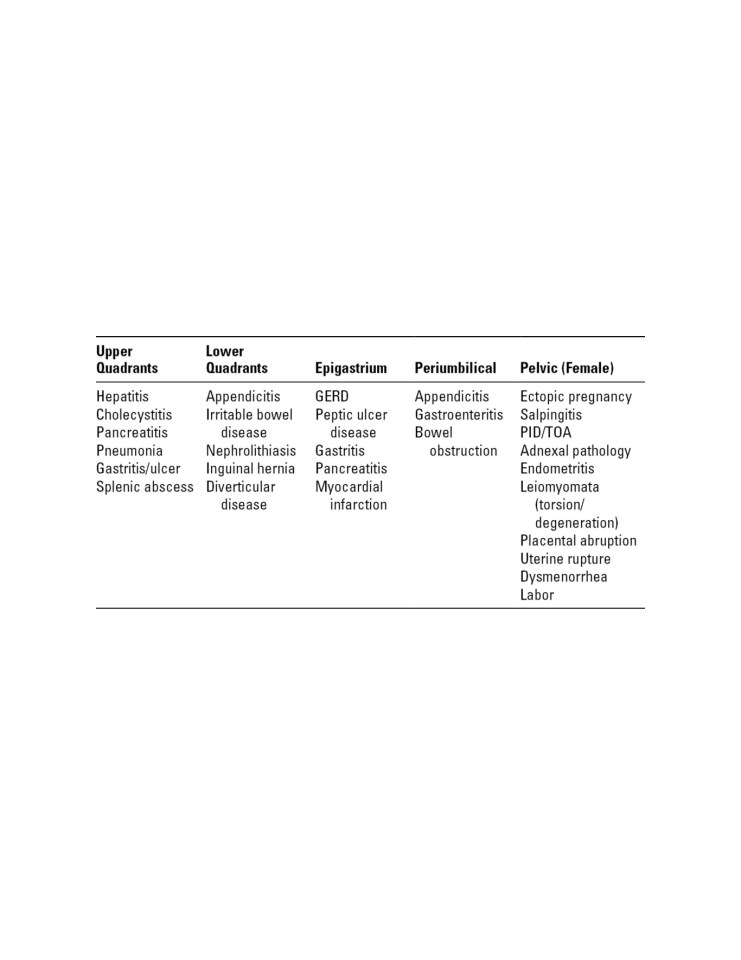 | Upper Quadrants | Lower Quadrants | Epigastrium | Periumbilical | Pelvic (Female) |
|---|---|---|---|---|
| Hepatitis | Appendicitis | GERD | Appendicitis | Ectopic pregnancy |
| Cholecystitis | Irritable bowel disease | Peptic ulcer disease | Gastroenteritis | Salpingitis |
| Pancreatitis | Nephrolithiasis | Gastritis | Bowel obstruction | PID/TOA |
| Pneumonia | Inguinal hernia | Pancreatitis | | Adnexal pathology |
| Gastritis/ulcer | Diverticular disease | Myocardial infarction | | Endometritis |
| Splenic abscess | | | | Leiomyomata (torsion/ degeneration) |
| | | | | Placental abruption |
| | | | | Uterine rupture |
| | | | | Dysmenorrhea |
| | | | | Labor |